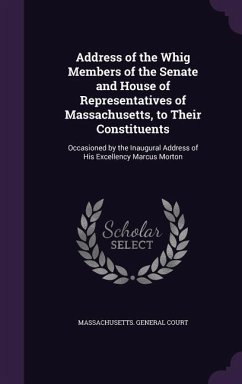 Address of the Whig Members of the Senate and House of Representatives of Massachusetts, to Their Constituents

Occasioned by the Inaugural Address of His Excellency Marcus Morton

Scholar
SELECT

MASSACHUSETTS. GENERAL COURT